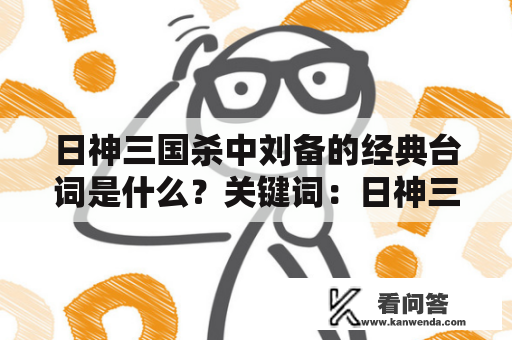 日神三国杀中刘备的经典台词是什么？关键词：日神三

看问答
www.kanwenda.com